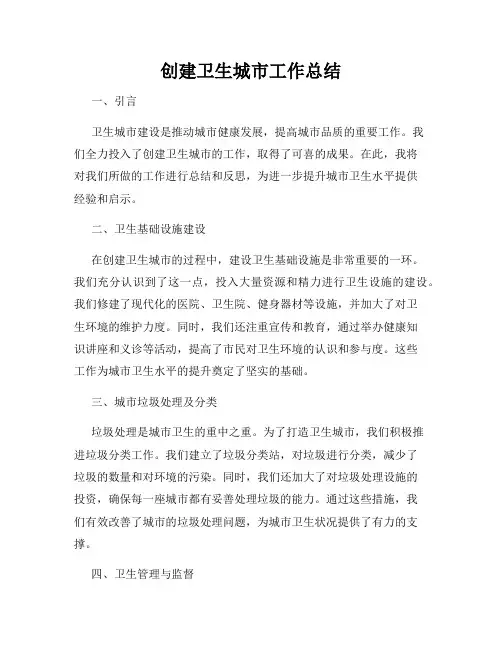 创建卫生城市工作总结

一、引言

卫生城市建设是推动城市健康发展，提高城市品质的重要工作。我们全力投入了创建卫生城市的工作，取得了可喜的成果。在此，我将对我们所做的工作进行总结和反思，为进一步提升城市卫生水平提供经验和启示。

二、卫生基础设施建设

在创建卫生城市的过程中，建设卫生基础设施是非常重要的一环。我们充分认识到了这一点，投入大量资源和精力进行卫生设施的建设。我们修建了现代化的医院、卫生院、健身器材等设施，并加大了对卫生环境的维护力度。同时，我们还注重宣传和教育，通过举办健康知识讲座和义诊等活动，提高了市民对卫生环境的认识和参与度。这些工作为城市卫生水平的提升奠定了坚实的基础。

三、城市垃圾处理及分类

垃圾处理是城市卫生的重中之重。为了打造卫生城市，我们积极推进垃圾分类工作。我们建立了垃圾分类站，对垃圾进行分类，减少了垃圾的数量和对环境的污染。同时，我们还加大了对垃圾处理设施的投资，确保每一座城市都有妥善处理垃圾的能力。通过这些措施，我们有效改善了城市的垃圾处理问题，为城市卫生状况提供了有力的支撑。

四、卫生管理与监督